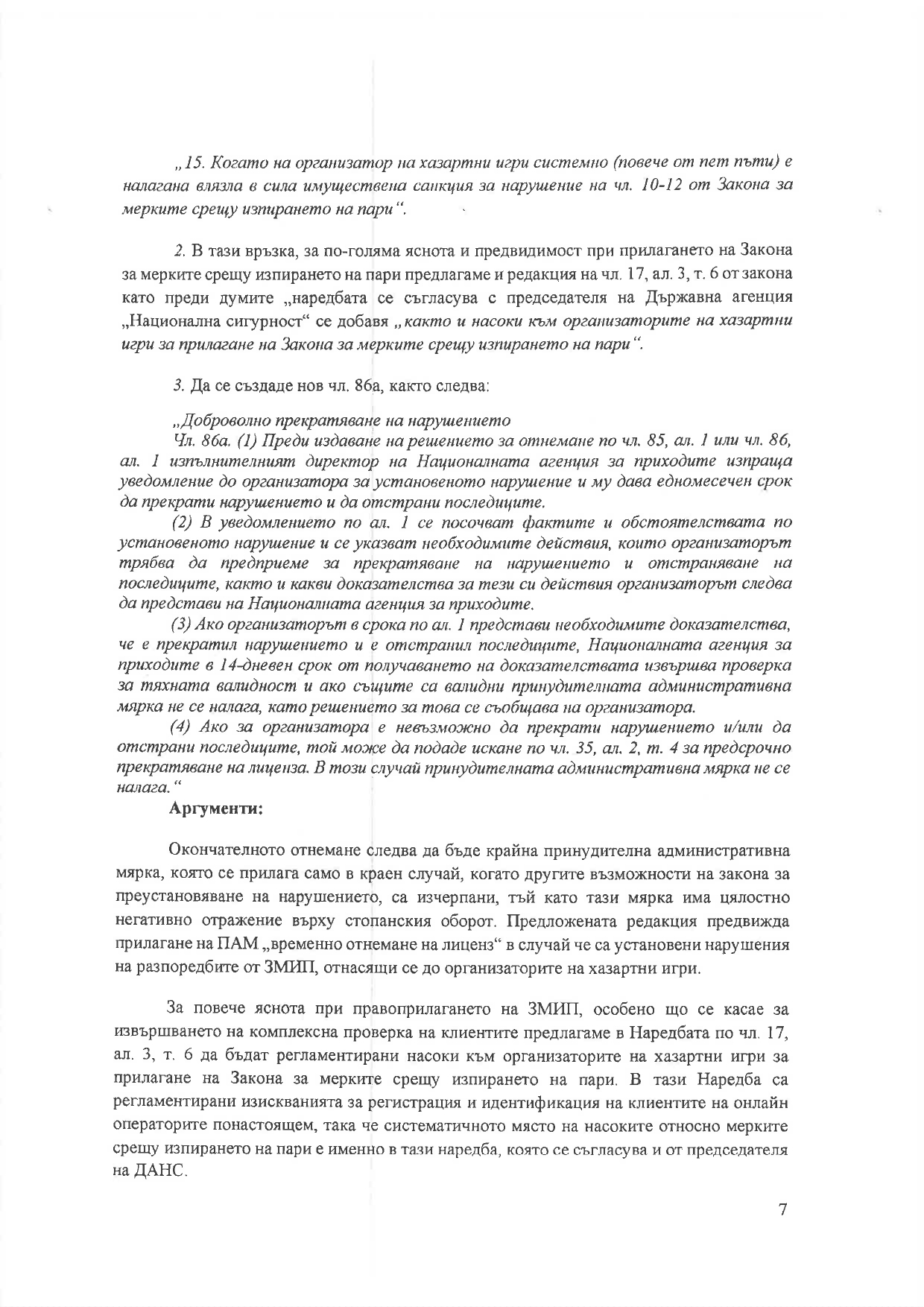 „15. Когато на организатор на хазартни игри системно (повече от пет пъти) е налагана влязла в сила имуществена санкция за нарушение на чл. 10-12 от Закона за мерките срещу изпирането на пари“.

2. В тази връзка, за по-голяма яснота и предвидимост при прилагането на Закона за мерките срещу изпирането на пари предлагаме и редакция на чл. 17, ал. 3, т. 6 от закона като преди думите „наредбата се съгласува с председателя на Държавна агенция „Национална сигурност“ се добавя „както и насоки към организаторите на хазартни игри за прилагане на Закона за мерките срещу изпирането на пари“.

3. Да се създаде нов чл. 86а, както следва:

„Доброволно прекратяване на нарушението
Чл. 86а. (1) Преди издаване на решението за отнемане по чл. 85, ал. 1 или чл. 86, ал. 1 изпълнителният директор на Националната агенция за приходите изпраща уведомление до организатора за установеното нарушение и му дава едномесечен срок да прекрати нарушението и да отстрани последиците.
(2) В уведомлението по ал. 1 се посочват фактите и обстоятелствата по установеното нарушение и се указват необходимите действия, които организаторът трябва да предприеме за прекратяване на нарушението и отстраняване на последиците, както и какви доказателства за тези си действия организаторът следва да представи на Националната агенция за приходите.
(3) Ако организаторът в срока по ал. 1 представи необходимите доказателства, че е прекратил нарушението и е отстранил последиците, Националната агенция за приходите в 14-дневен срок от получаването на доказателствата извършва проверка за тяхната валидност и ако същите са валидни принудителната административна мярка не се налага, като решението за това се съобщава на организатора.
(4) Ако за организатора е невъзможно да прекрати нарушението и/или да отстрани последиците, той може да подаде искане по чл. 35, ал. 2, т. 4 за предсрочно прекратяване на лиценза. В този случай принудителната административна мярка не се налага.“
Аргументи:

Окончателното отнемане следва да бъде крайна принудителна административна мярка, която се прилага само в краен случай, когато другите възможности на закона за преустановяване на нарушението, са изчерпани, тъй като тази мярка има цялостно негативно отражение върху стопанския оборот. Предложената редакция предвижда прилагане на ПАМ „временно отнемане на лиценз“ в случай че са установени нарушения на разпоредбите от ЗМИП, отнасящи се до организаторите на хазартни игри.

За повече яснота при правоприлагането на ЗМИП, особено що се касае за извършването на комплексна проверка на клиентите предлагаме в Наредбата по чл. 17, ал. 3, т. 6 да бъдат регламентирани насоки към организаторите на хазартни игри за прилагане на Закона за мерките срещу изпирането на пари. В тази Наредба са регламентирани изискванията за регистрация и идентификация на клиентите на онлайн операторите понастоящем, така че систематичното място на насоките относно мерките срещу изпирането на пари е именно в тази наредба, която се съгласува и от председателя на ДАНС.

7